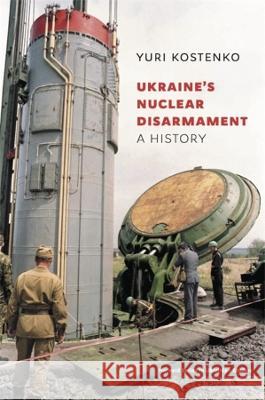 YURI KOSTENKO

UKRAINE'S NUCLEAR DISARMAMENT

A HISTORY

Kraina Książek